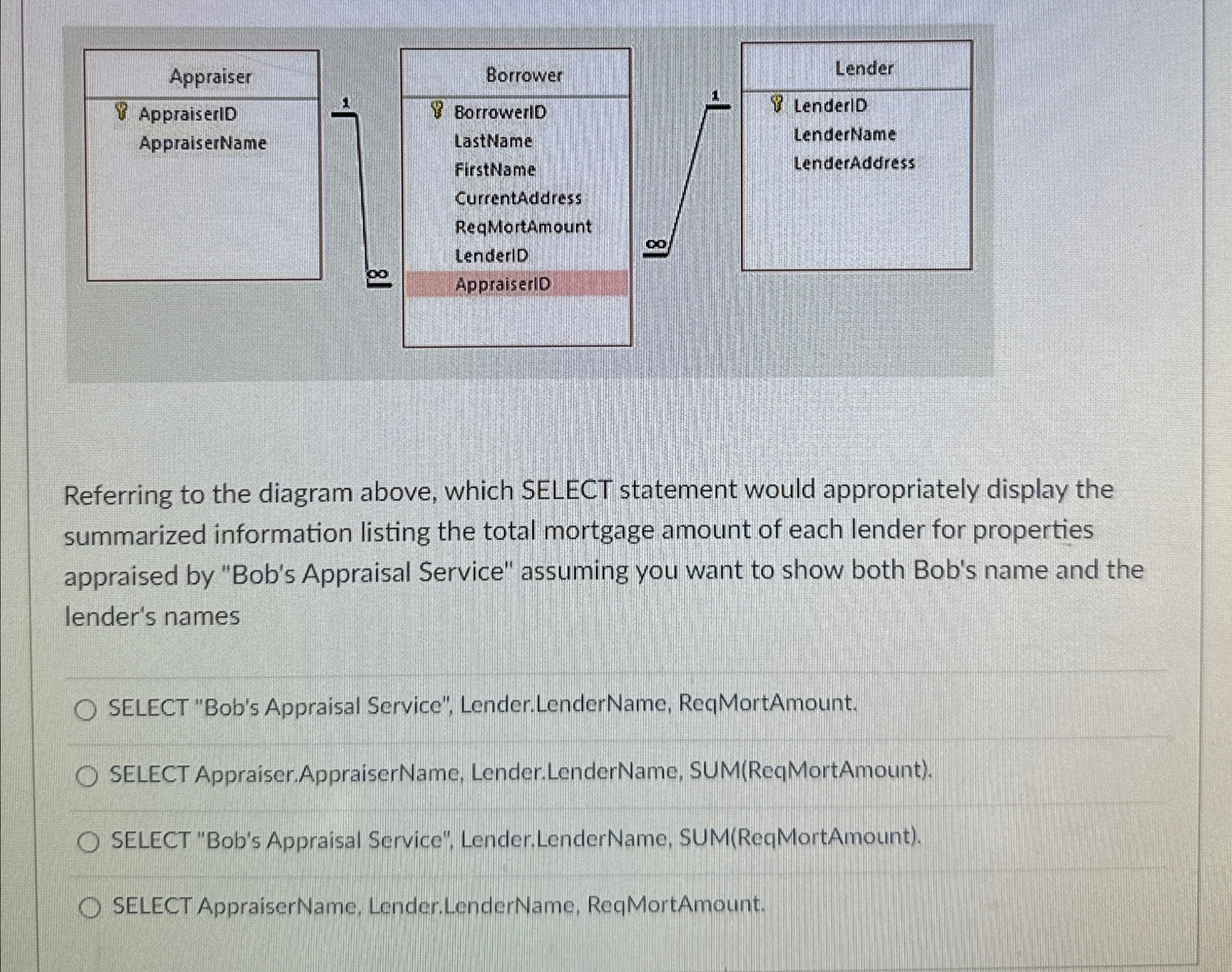 Appraiser
AppraiserID
AppraiserName

1
∞

Borrower
BorrowerID
LastName
FirstName
CurrentAddress
ReqMortAmount
LenderID
AppraiserID

∞
1

Lender
LenderID
LenderName
LenderAddress

Referring to the diagram above, which SELECT statement would appropriately display the summarized information listing the total mortgage amount of each lender for properties appraised by "Bob's Appraisal Service" assuming you want to show both Bob's name and the lender's names

SELECT "Bob's Appraisal Service", Lender.LenderName, ReqMortAmount.

SELECT Appraiser.AppraiserName, Lender.LenderName, SUM(ReqMortAmount).

SELECT "Bob's Appraisal Service", Lender.LenderName, SUM(ReqMortAmount).

SELECT AppraiserName, Lender.LenderName, ReqMortAmount.